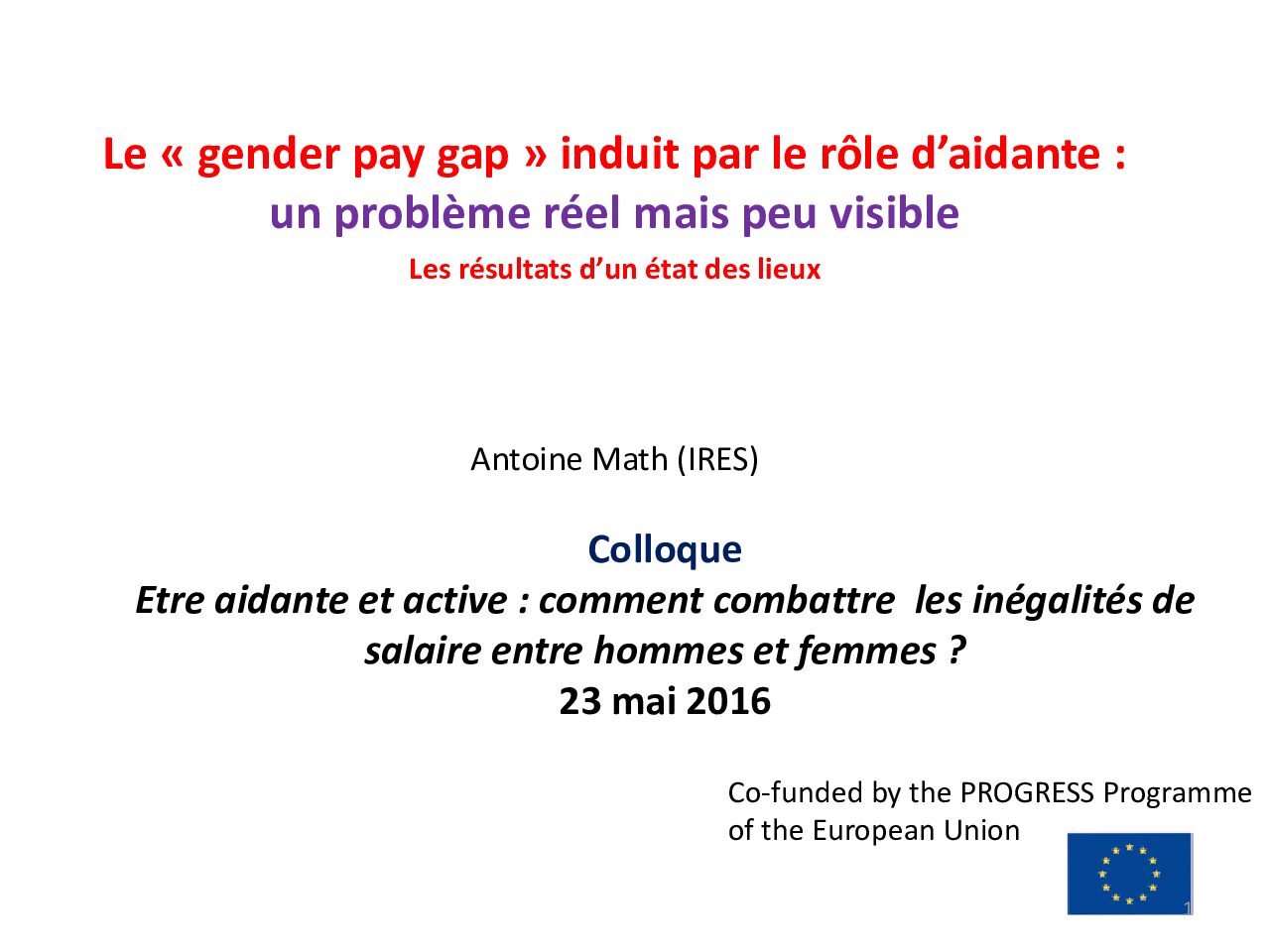 Le « gender pay gap » induit par le rôle d'aidante :
un problème réel mais peu visible
Les résultats d'un état des lieux

Antoine Math (IRES)

Colloque
Etre aidante et active : comment combattre les inégalités de salaire entre hommes et femmes ?
23 mai 2016

Co-funded by the PROGRESS Programme of the European Union

1